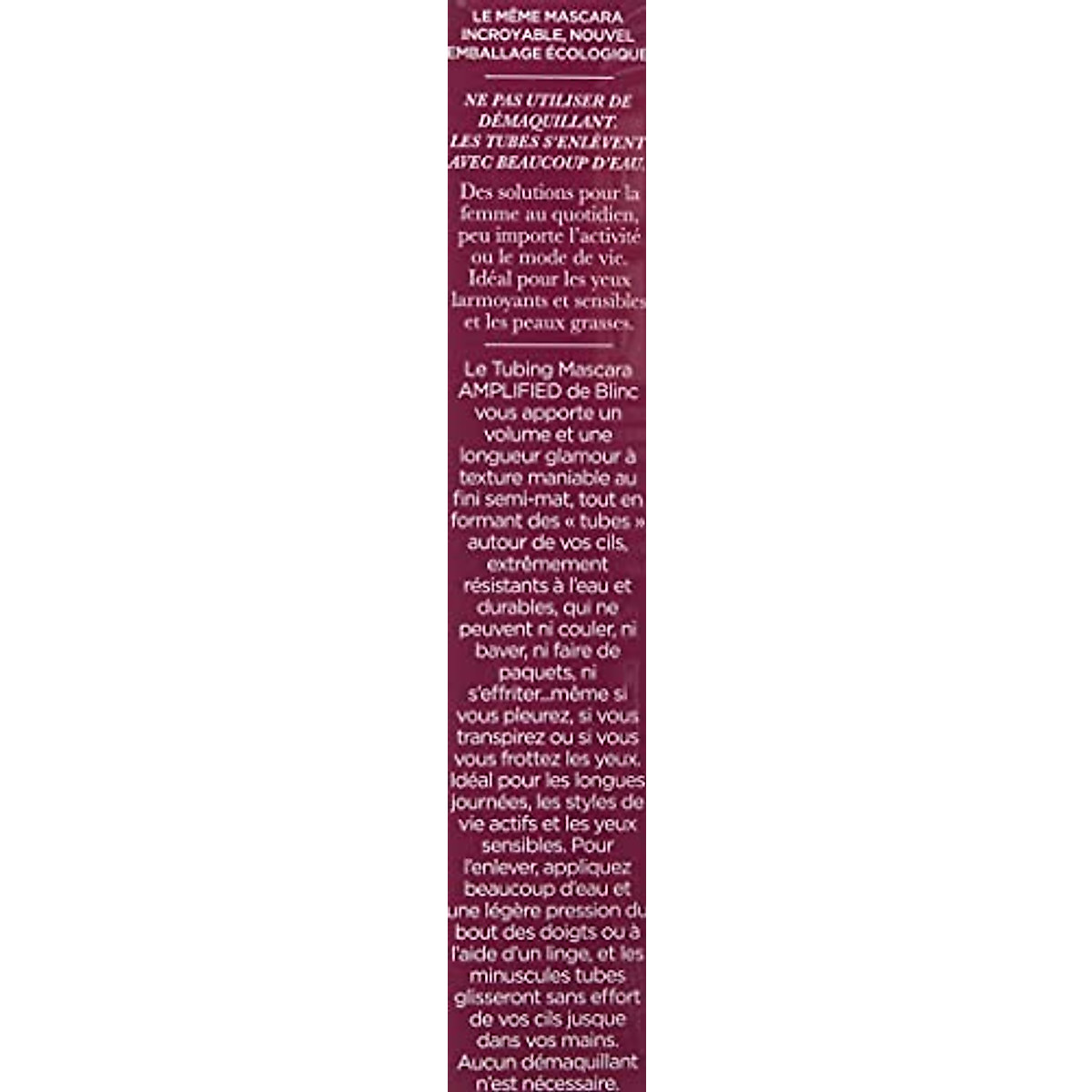 LE MÊME MASCARA INCROYABLE, NOUVEL EMBALLAGE ÉCOLOGIQUE

NE PAS UTILISER DE DÉMAQUILLANT. LES TUBES S'ENLÈVENT AVEC BEAUCOUP D'EAU.

Des solutions pour la femme au quotidien, peu importe l'activité ou le mode de vie. Idéal pour les yeux larmoyants et sensibles et les peaux grasses.

Le Tubing Mascara AMPLIFIED de Blinc vous apporte un volume et une longueur glamour à texture maniable au fini semi-mat, tout en formant des « tubes » autour de vos cils, extrêmement résistants à l'eau et durables, qui ne peuvent ni couler, ni baver, ni faire de paquets, ni s'effriter...même si vous pleurez, si vous transpirez ou si vous vous frottez les yeux. Idéal pour les longues journées, les styles de vie actifs et les yeux sensibles. Pour l'enlever, appliquez beaucoup d'eau et une légère pression du bout des doigts ou à l'aide d'un linge, et les minuscules tubes glisseront sans effort de vos cils jusque dans vos mains. Aucun démaquillant n'est nécessaire.